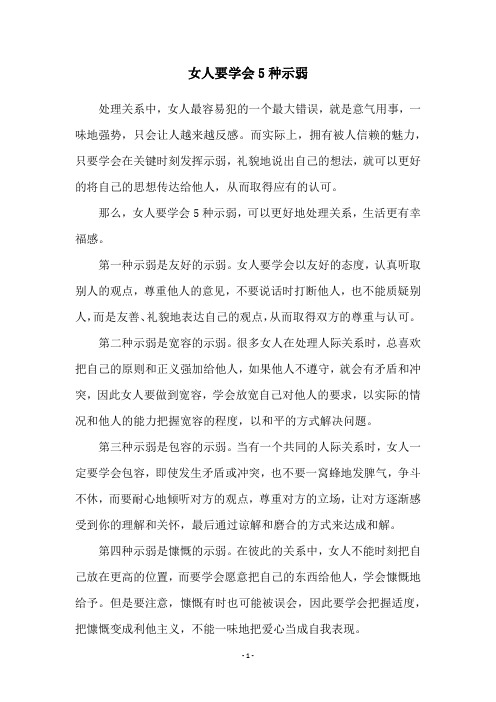 女人要学会5种示弱

处理关系中，女人最容易犯的一个最大错误，就是意气用事，一味地强势，只会让人越来越反感。而实际上，拥有被人信赖的魅力，只要学会在关键时刻发挥示弱，礼貌地说出自己的想法，就可以更好的将自己的思想传达给他人，从而取得应有的认可。

那么，女人要学会5种示弱，可以更好地处理关系，生活更有幸福感。

第一种示弱是友好的示弱。女人要学会以友好的态度，认真听取别人的观点，尊重他人的意见，不要说话时打断他人，也不能质疑别人，而是友善、礼貌地表达自己的观点，从而取得双方的尊重与认可。

第二种示弱是宽容的示弱。很多女人在处理人际关系时，总喜欢把自己的原则和正义强加给他人，如果他人不遵守，就会有矛盾和冲突，因此女人要做到宽容，学会放宽自己对他人的要求，以实际的情况和他人的能力把握宽容的程度，以和平的方式解决问题。

第三种示弱是包容的示弱。当有一个共同的人际关系时，女人一定要学会包容，即使发生矛盾或冲突，也不要一窝蜂地发脾气，争斗不休，而要耐心地倾听对方的观点，尊重对方的立场，让对方逐渐感受到你的理解和关怀，最后通过谅解和磨合的方式来达成和解。

第四种示弱是慷慨的示弱。在彼此的关系中，女人不能时刻把自己放在更高的位置，而要学会愿意把自己的东西给他人，学会慷慨地给予。但是要注意，慷慨有时也可能被误会，因此要学会把握适度，把慷慨变成利他主义，不能一味地把爱心当成自我表现。

- 1 -